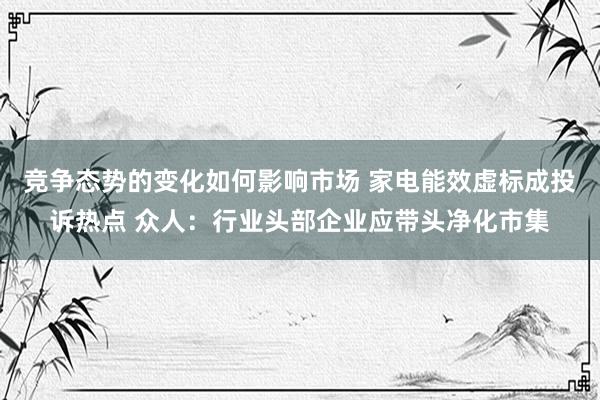 竞争态势的变化如何影响市场 家电能效虚标成投诉热点 众人：行业头部企业应带头净化市集